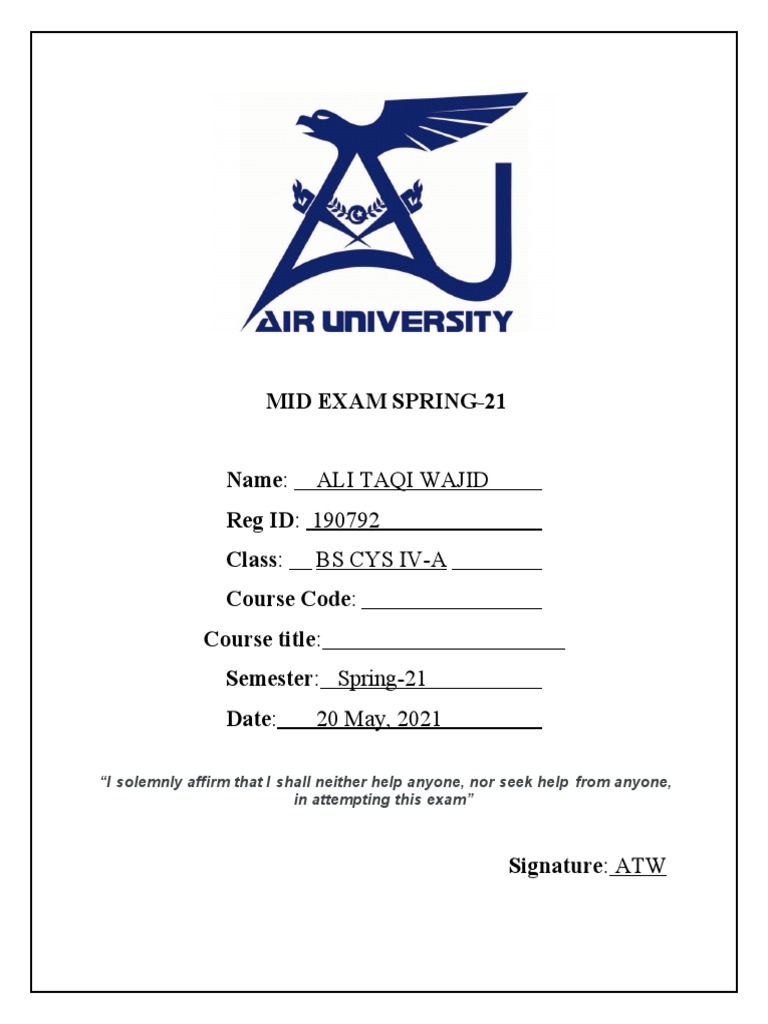 AIR UNIVERSITY

MID EXAM SPRING-21

Name: ALI TAQI WAJID

Reg ID: 190792

Class: BS CYS IV-A

Course Code:

Course title:

Semester: Spring-21

Date: 20 May, 2021

"I solemnly affirm that I shall neither help anyone, nor seek help from anyone, in attempting this exam"

Signature: ATW